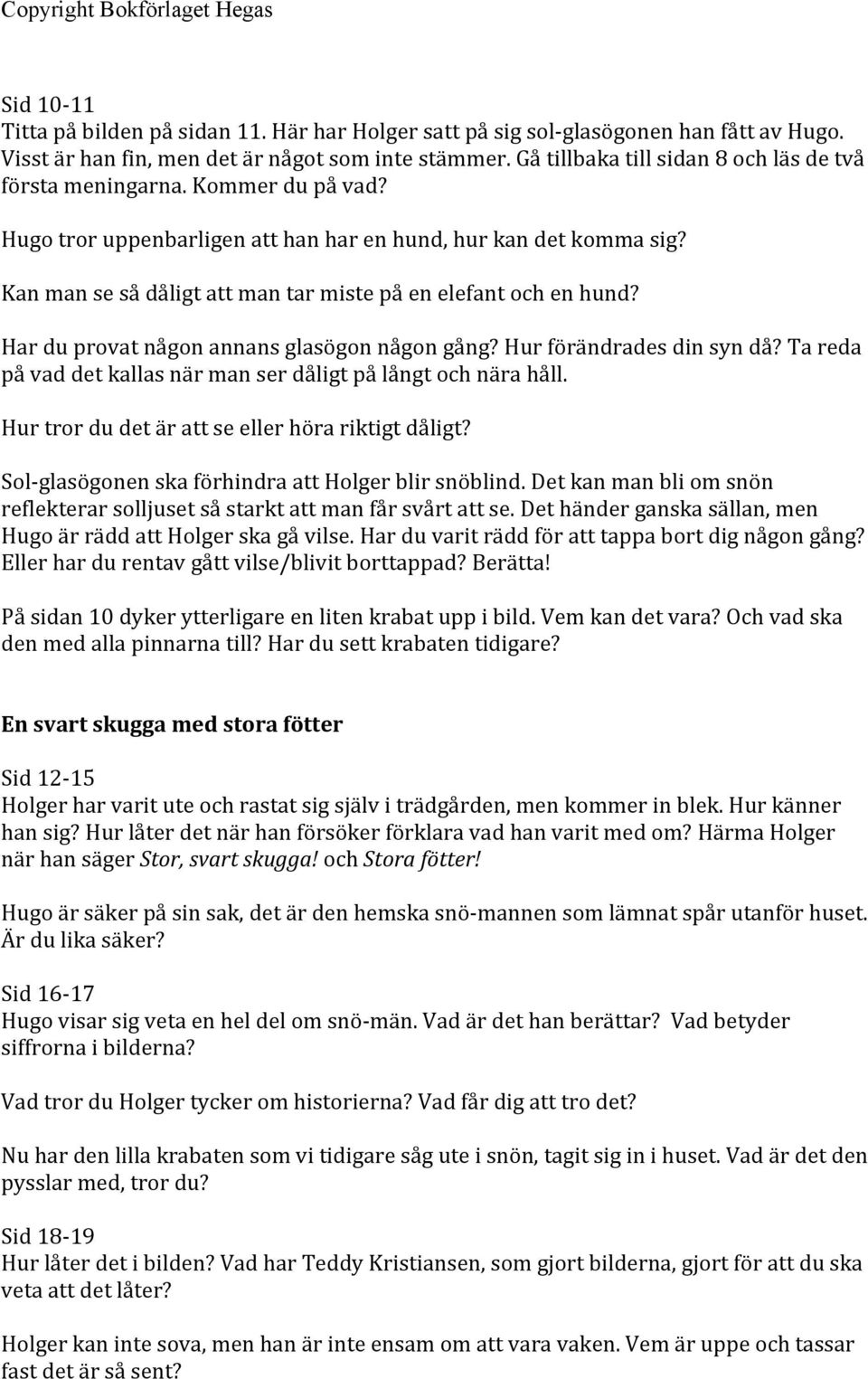 Copyright Bokförlaget Hegas

Sid 10-11
Titta på bilden på sidan 11. Här har Holger satt på sig sol-glasögonen han fått av Hugo. Visst är han fin, men det är något som inte stämmer. Gå tillbaka till sidan 8 och läs de två första meningarna. Kommer du på vad?

Hugo tror uppenbarligen att han har en hund, hur kan det komma sig?

Kan man se så dåligt att man tar miste på en elefant och en hund?

Har du provat någon annans glasögon någon gång? Hur förändrades din syn då? Ta reda på vad det kallas när man ser dåligt på långt och nära håll.

Hur tror du det är att se eller höra riktigt dåligt?

Sol-glasögonen ska förhindra att Holger blir snöblind. Det kan man bli om snön reflekterar solljuset så starkt att man får svårt att se. Det händer ganska sällan, men Hugo är rädd att Holger ska gå vilse. Har du varit rädd för att tappa bort dig någon gång? Eller har du rentav gått vilse/blivit borttappad? Berätta!

På sidan 10 dyker ytterligare en liten krabat upp i bild. Vem kan det vara? Och vad ska den med alla pinnarna till? Har du sett krabaten tidigare?

En svart skugga med stora fötter

Sid 12-15
Holger har varit ute och rastat sig själv i trädgården, men kommer in blek. Hur känner han sig? Hur låter det när han försöker förklara vad han varit med om? Härma Holger när han säger Stor, svart skugga! och Stora fötter!

Hugo är säker på sin sak, det är den hemska snö-mannen som lämnat spår utanför huset. Är du lika säker?

Sid 16-17
Hugo visar sig veta en hel del om snö-män. Vad är det han berättar? Vad betyder siffrorna i bilderna?

Vad tror du Holger tycker om historierna? Vad får dig att tro det?

Nu har den lilla krabaten som vi tidigare såg ute i snön, tagit sig in i huset. Vad är det den pysslar med, tror du?

Sid 18-19
Hur låter det i bilden? Vad har Teddy Kristiansen, som gjort bilderna, gjort för att du ska veta att det låter?

Holger kan inte sova, men han är inte ensam om att vara vaken. Vem är uppe och tassar fast det är så sent?